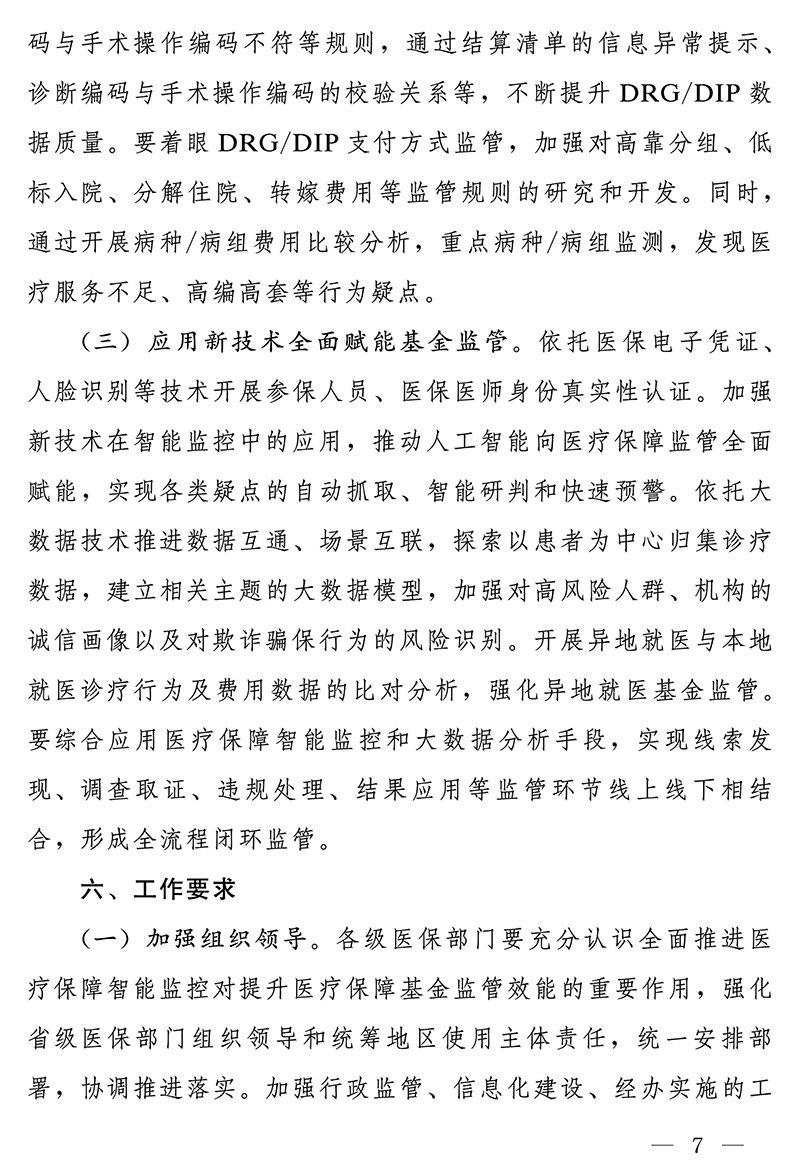 码与手术操作编码不符等规则，通过结算清单的信息异常提示、诊断编码与手术操作编码的校验关系等，不断提升 DRG/DIP 数据质量。要着眼 DRG/DIP 支付方式监管，加强对高靠分组、低标入院、分解住院、转嫁费用等监管规则的研究和开发。同时，通过开展病种/病组费用比较分析，重点病种/病组监测，发现医疗服务不足、高编高套等行为疑点。

（三）应用新技术全面赋能基金监管。依托医保电子凭证、人脸识别等技术开展参保人员、医保医师身份真实性认证。加强新技术在智能监控中的应用，推动人工智能向医疗保障监管全面赋能，实现各类疑点的自动抓取、智能研判和快速预警。依托大数据技术推进数据互通、场景互联，探索以患者为中心归集诊疗数据，建立相关主题的大数据模型，加强对高风险人群、机构的诚信画像以及对欺诈骗保行为的风险识别。开展异地就医与本地就医诊疗行为及费用数据的比对分析，强化异地就医基金监管。要综合应用医疗保障智能监控和大数据分析手段，实现线索发现、调查取证、违规处理、结果应用等监管环节线上线下相结合，形成全流程闭环监管。

六、工作要求

（一）加强组织领导。各级医保部门要充分认识全面推进医疗保障智能监控对提升医疗保障基金监管效能的重要作用，强化省级医保部门组织领导和统筹地区使用主体责任，统一安排部署，协调推进落实。加强行政监管、信息化建设、经办实施的工

— 7 —